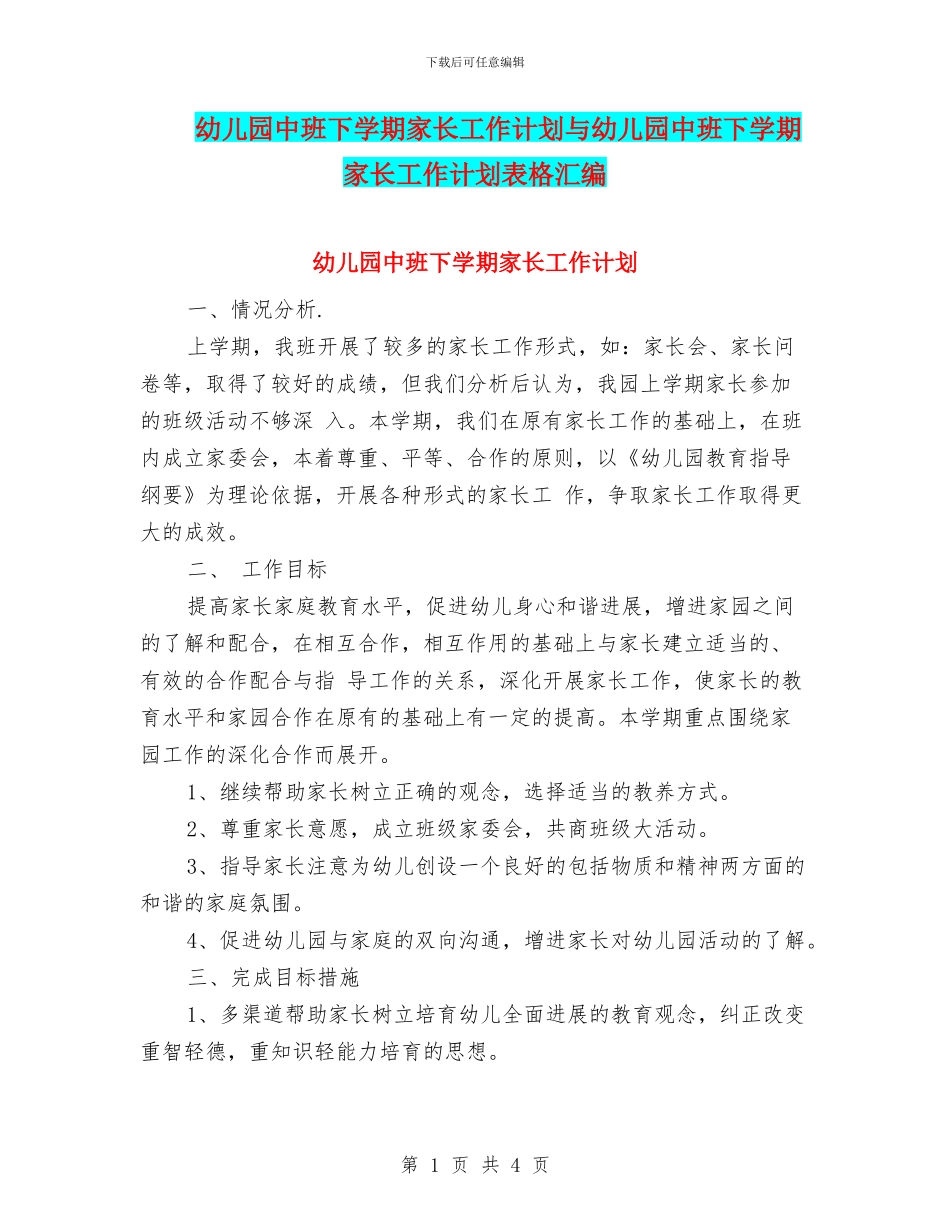 下载后可任意编辑

幼儿园中班下学期家长工作计划与幼儿园中班下学期家长工作计划表格汇编

幼儿园中班下学期家长工作计划

一、情况分析.

上学期，我班开展了较多的家长工作形式，如：家长会、家长问卷等，取得了较好的成绩，但我们分析后认为，我园上学期家长参加的班级活动不够深 入。本学期，我们在原有家长工作的基础上，在班内成立家委会，本着尊重、平等、合作的原则，以《幼儿园教育指导纲要》为理论依据，开展各种形式的家长工 作，争取家长工作取得更大的成效。

二、 工作目标

提高家长家庭教育水平，促进幼儿身心和谐进展，增进家园之间的了解和配合，在相互合作，相互作用的基础上与家长建立适当的、有效的合作配合与指 导工作的关系，深化开展家长工作，使家长的教育水平和家园合作在原有的基础上有一定的提高。本学期重点围绕家园工作的深化合作而展开。

1、继续帮助家长树立正确的观念，选择适当的教养方式。

2、尊重家长意愿，成立班级家委会，共商班级大活动。

3、指导家长注意为幼儿创设一个良好的包括物质和精神两方面的和谐的家庭氛围。

4、促进幼儿园与家庭的双向沟通，增进家长对幼儿园活动的了解。

三、完成目标措施

1、多渠道帮助家长树立培育幼儿全面进展的教育观念，纠正改变重智轻德，重知识轻能力培育的思想。

第 1 页 共 4 页